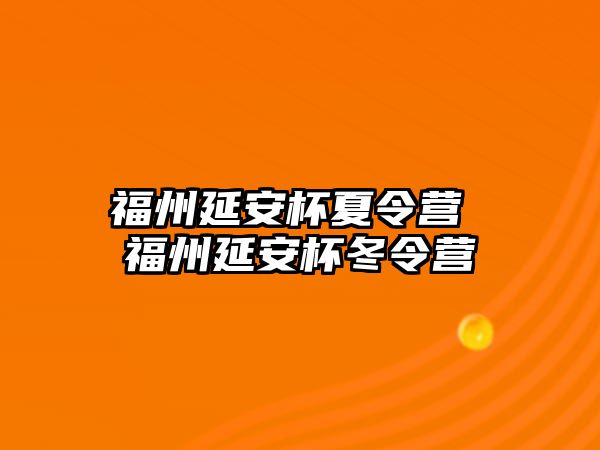 福州延安杯夏令营
福州延安杯冬令营